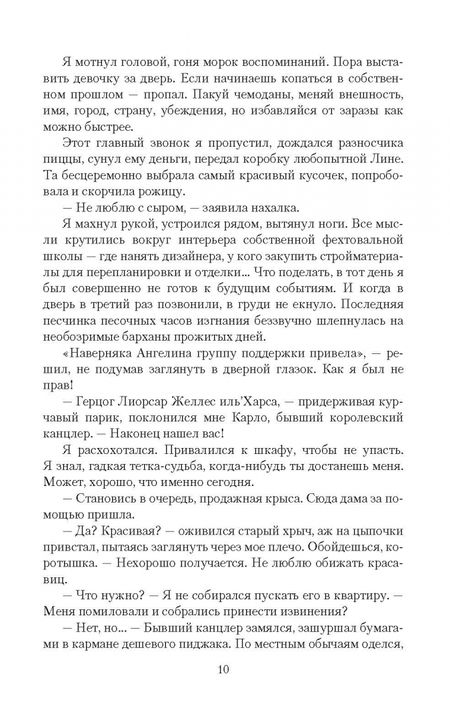 Я мотнул головой, гоня морок воспоминаний. Пора выставить девочку за дверь. Если начинаешь копаться в собственном прошлом — пропал. Пакуй чемоданы, меняй внешность, имя, город, страну, убеждения, но избавляйся от заразы как можно быстрее.

Этот главный звонок я пропустил, дождался разносчика пиццы, сунул ему деньги, передал коробку любопытной Лине. Та бесцеремонно выбрала самый красивый кусочек, попробовала и скорчила рожицу.

— Не люблю с сыром, — заявила нахалка.

Я махнул рукой, устроился рядом, вытянул ноги. Все мысли крутились вокруг интерьера собственной фехтовальной школы — где нанять дизайнера, у кого закупить стройматериалы для перепланировки и отделки... Что поделать, в тот день я был совершенно не готов к будущим событиям. И когда в дверь в третий раз позвонили, в груди не екнуло. Последняя песчинка песочных часов изгнания беззвучно шлепнулась на необозримые барханы прожитых дней.

«Наверняка Ангелина группу поддержки привела», — решил, не подумав заглянуть в дверной глазок. Как я был не прав!

— Герцог Лиорсар Желлес иль'Харса, — придерживая курчавый парик, поклонился мне Карло, бывший королевский канцлер. — Наконец нашел вас!

Я расхохотался. Привалился к шкафу, чтобы не упасть. Я знал, гадкая тетка-судьба, когда-нибудь ты достанешь меня. Может, хорошо, что именно сегодня.

— Становись в очередь, продажная крыса. Сюда дама за помощью пришла.

— Да? Красивая? — оживился старый хрыч, аж на цыпочки привстал, пытаясь заглянуть через мое плечо. Обойдешься, коротышка. — Нехорошо получается. Не люблю обижать красавиц.

— Что нужно? — Я не собирался пускать его в квартиру. — Меня помиловали и собрались принести извинения?

— Нет, но... — Бывший канцлер замялся, зашуршал бумагами в кармане дешевого пиджака. По местным обычаям оделся,

10